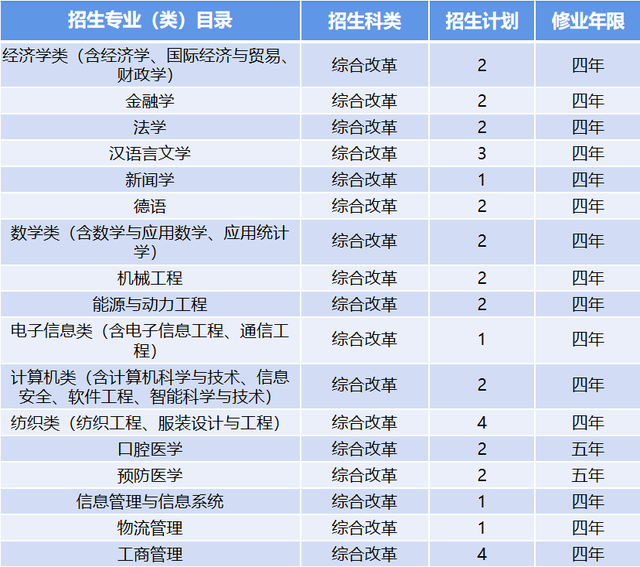 | 招生专业（类）目录 | 招生科类 | 招生计划 | 修业年限 |
|---|---|---|---|
| 经济学类（含经济学、国际经济与贸易、财政学） | 综合改革 | 2 | 四年 |
| 金融学 | 综合改革 | 2 | 四年 |
| 法学 | 综合改革 | 2 | 四年 |
| 汉语言文学 | 综合改革 | 3 | 四年 |
| 新闻学 | 综合改革 | 1 | 四年 |
| 德语 | 综合改革 | 2 | 四年 |
| 数学类（含数学与应用数学、应用统计学） | 综合改革 | 2 | 四年 |
| 机械工程 | 综合改革 | 2 | 四年 |
| 能源与动力工程 | 综合改革 | 2 | 四年 |
| 电子信息类（含电子信息工程、通信工程） | 综合改革 | 1 | 四年 |
| 计算机类（含计算机科学与技术、信息安全、软件工程、智能科学与技术） | 综合改革 | 2 | 四年 |
| 纺织类（纺织工程、服装设计与工程） | 综合改革 | 4 | 四年 |
| 口腔医学 | 综合改革 | 2 | 五年 |
| 预防医学 | 综合改革 | 2 | 五年 |
| 信息管理与信息系统 | 综合改革 | 1 | 四年 |
| 物流管理 | 综合改革 | 1 | 四年 |
| 工商管理 | 综合改革 | 4 | 四年 |